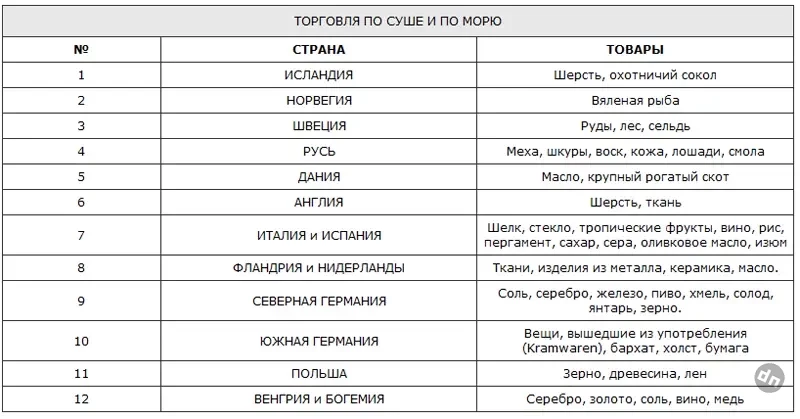 ТОРГОВЛЯ ПО СУШЕ И ПО МОРЮ

| № | СТРАНА | ТОВАРЫ |
|---|---|---|
| 1 | ИСЛАНДИЯ | Шерсть, охотничий сокол |
| 2 | НОРВЕГИЯ | Вяленая рыба |
| 3 | ШВЕЦИЯ | Руды, лес, сельдь |
| 4 | РУСЬ | Меха, шкуры, воск, кожа, лошади, смола |
| 5 | ДАНИЯ | Масло, крупный рогатый скот |
| 6 | АНГЛИЯ | Шерсть, ткань |
| 7 | ИТАЛИЯ и ИСПАНИЯ | Шелк, стекло, тропические фрукты, вино, рис, пергамент, сахар, сера, оливковое масло, изюм |
| 8 | ФЛАНДРИЯ и НИДЕРЛАНДЫ | Ткани, изделия из металла, керамика, масло. |
| 9 | СЕВЕРНАЯ ГЕРМАНИЯ | Соль, серебро, железо, пиво, хмель, солод, янтарь, зерно. |
| 10 | ЮЖНАЯ ГЕРМАНИЯ | Вещи, вышедшие из употребления (Kramwaren), бархат, холст, бумага |
| 11 | ПОЛЬША | Зерно, древесина, лен |
| 12 | ВЕНГРИЯ и БОГЕМИЯ | Серебро, золото, соль, вино, медь |

dn